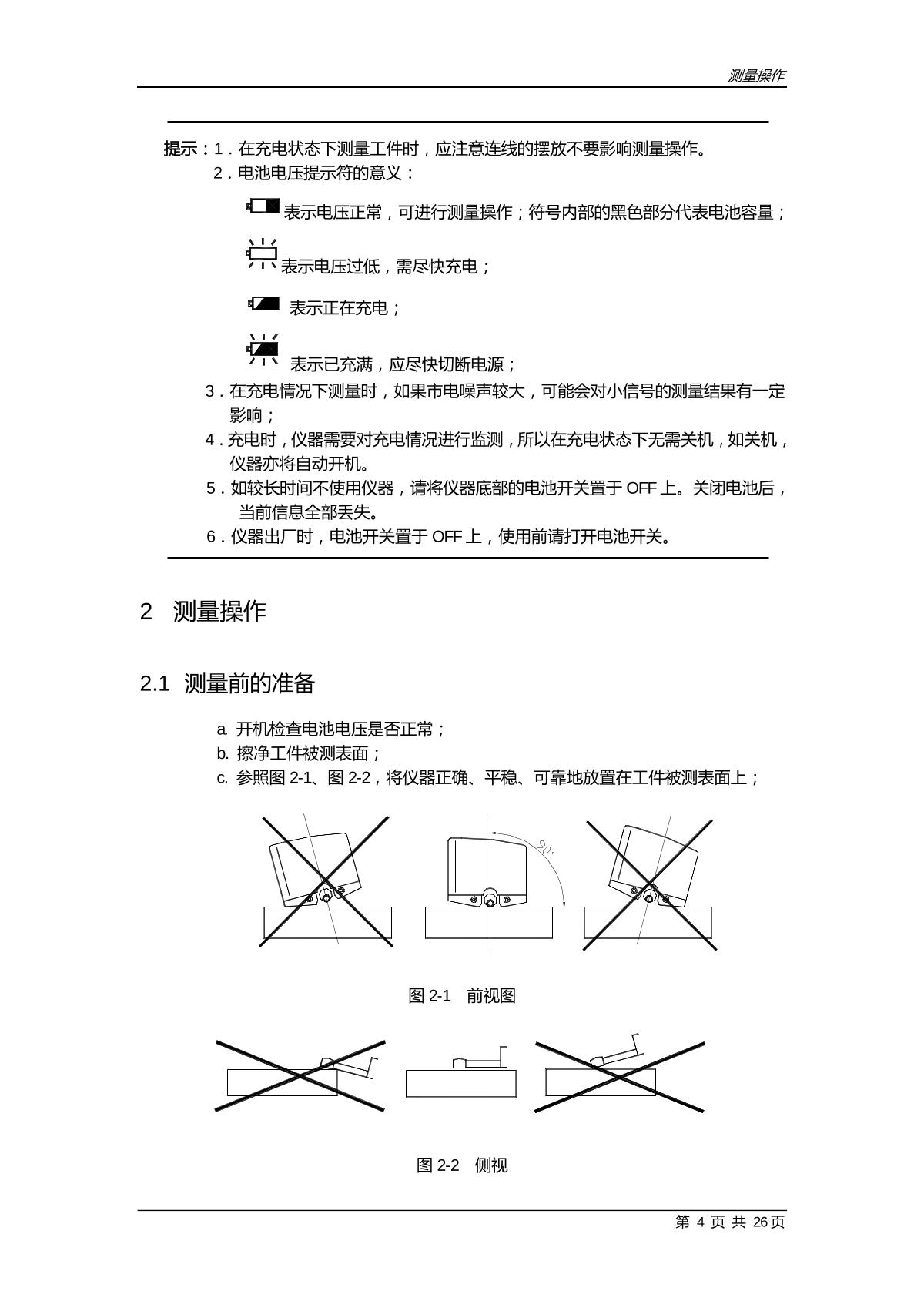 测量操作

提示：1．在充电状态下测量工件时，应注意连线的摆放不要影响测量操作。
2．电池电压提示符的意义：

表示电压正常，可进行测量操作；符号内部的黑色部分代表电池容量；

表示电压过低，需尽快充电；

表示正在充电；

表示已充满，应尽快切断电源；

3．在充电情况下测量时，如果市电噪声较大，可能会对小信号的测量结果有一定影响；
4．充电时，仪器需要对充电情况进行监测，所以在充电状态下无需关机，如关机，仪器亦将自动开机。
5．如较长时间不使用仪器，请将仪器底部的电池开关置于 OFF 上。关闭电池后，当前信息全部丢失。
6．仪器出厂时，电池开关置于 OFF 上，使用前请打开电池开关。

2 测量操作

2.1 测量前的准备

a. 开机检查电池电压是否正常；
b. 擦净工件被测表面；
c. 参照图 2-1、图 2-2，将仪器正确、平稳、可靠地放置在工件被测表面上；

90°

图 2-1 前视图

图 2-2 侧视

第 4 页 共 26页